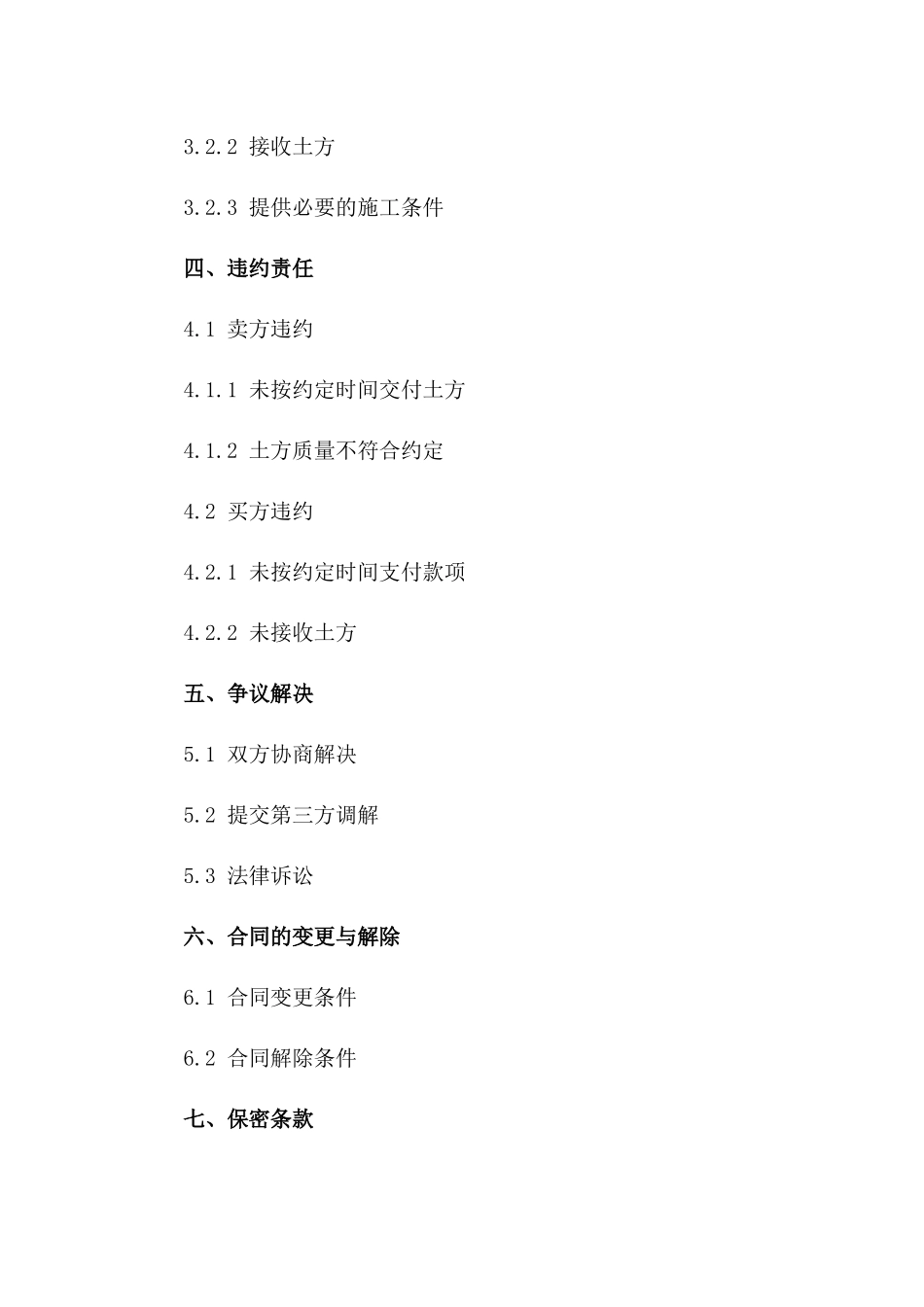 3.2.2 接收土方

3.2.3 提供必要的施工条件

四、违约责任

4.1 卖方违约

4.1.1 未按约定时间交付土方

4.1.2 土方质量不符合约定

4.2 买方违约

4.2.1 未按约定时间支付款项

4.2.2 未接收土方

五、争议解决

5.1 双方协商解决

5.2 提交第三方调解

5.3 法律诉讼

六、合同的变更与解除

6.1 合同变更条件

6.2 合同解除条件

七、保密条款